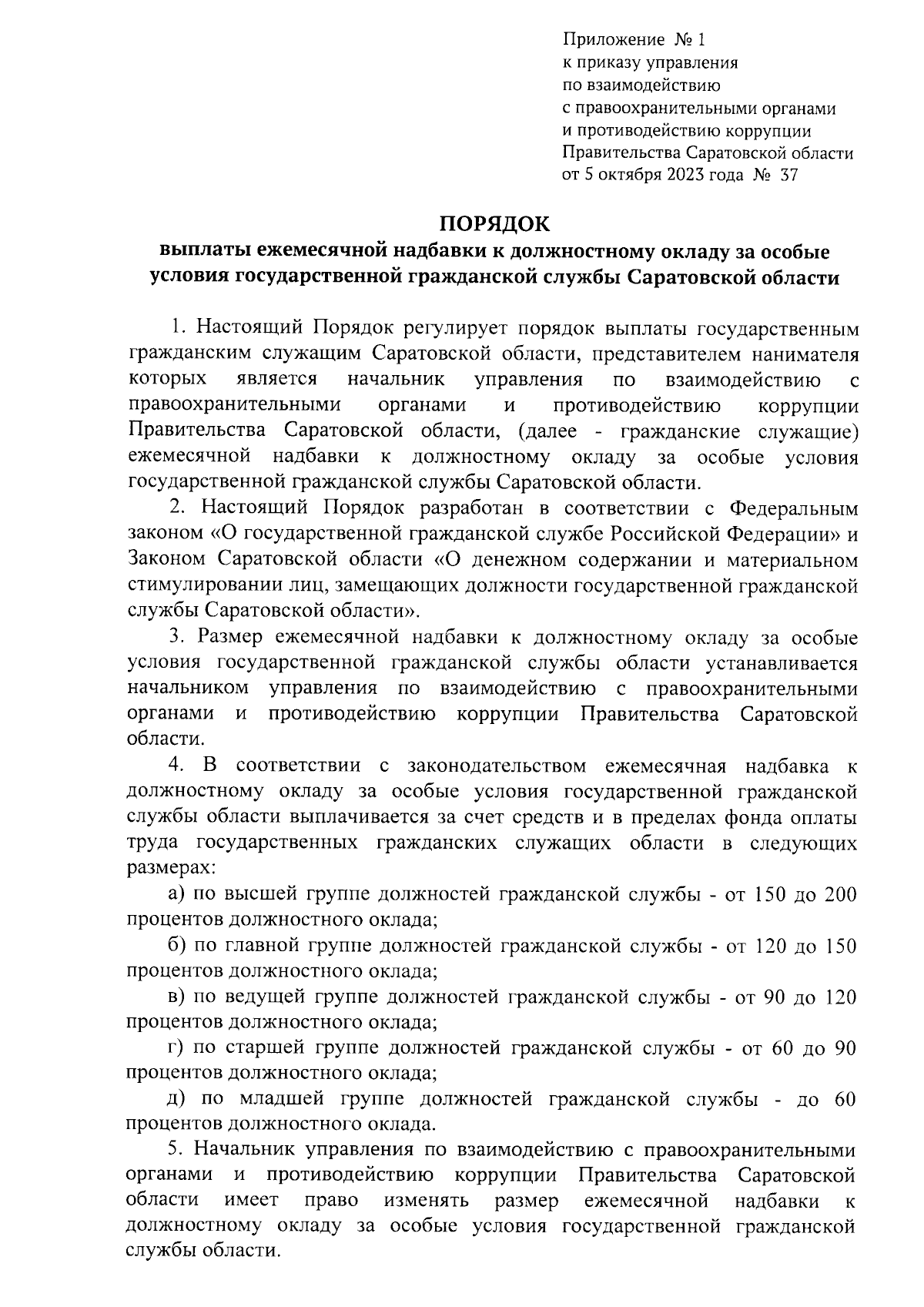 Приложение № 1
к приказу управления
по взаимодействию
с правоохранительными органами
и противодействию коррупции
Правительства Саратовской области
от 5 октября 2023 года № 37

ПОРЯДОК
выплаты ежемесячной надбавки к должностному окладу за особые условия государственной гражданской службы Саратовской области

1. Настоящий Порядок регулирует порядок выплаты государственным гражданским служащим Саратовской области, представителем нанимателя которых является начальник управления по взаимодействию с правоохранительными органами и противодействию коррупции Правительства Саратовской области, (далее - гражданские служащие) ежемесячной надбавки к должностному окладу за особые условия государственной гражданской службы Саратовской области.

2. Настоящий Порядок разработан в соответствии с Федеральным законом «О государственной гражданской службе Российской Федерации» и Законом Саратовской области «О денежном содержании и материальном стимулировании лиц, замещающих должности государственной гражданской службы Саратовской области».

3. Размер ежемесячной надбавки к должностному окладу за особые условия государственной гражданской службы области устанавливается начальником управления по взаимодействию с правоохранительными органами и противодействию коррупции Правительства Саратовской области.

4. В соответствии с законодательством ежемесячная надбавка к должностному окладу за особые условия государственной гражданской службы области выплачивается за счет средств и в пределах фонда оплаты труда государственных гражданских служащих области в следующих размерах:

а) по высшей группе должностей гражданской службы - от 150 до 200 процентов должностного оклада;

б) по главной группе должностей гражданской службы - от 120 до 150 процентов должностного оклада;

в) по ведущей группе должностей гражданской службы - от 90 до 120 процентов должностного оклада;

г) по старшей группе должностей гражданской службы - от 60 до 90 процентов должностного оклада;

д) по младшей группе должностей гражданской службы - до 60 процентов должностного оклада.

5. Начальник управления по взаимодействию с правоохранительными органами и противодействию коррупции Правительства Саратовской области имеет право изменять размер ежемесячной надбавки к должностному окладу за особые условия государственной гражданской службы области.